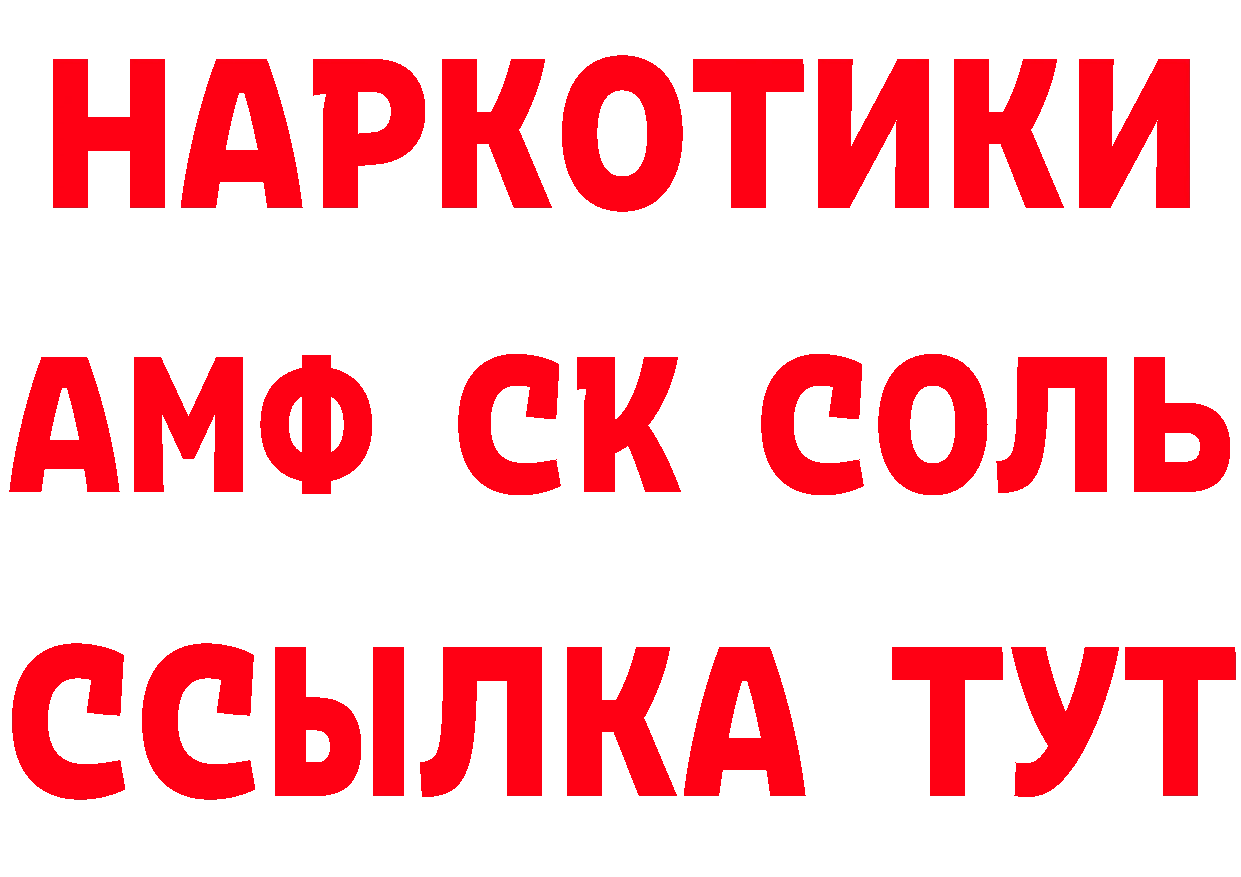 НАРКОТИКИ

АМФ СК СОЛЬ

ССЫЛКА ТУТ